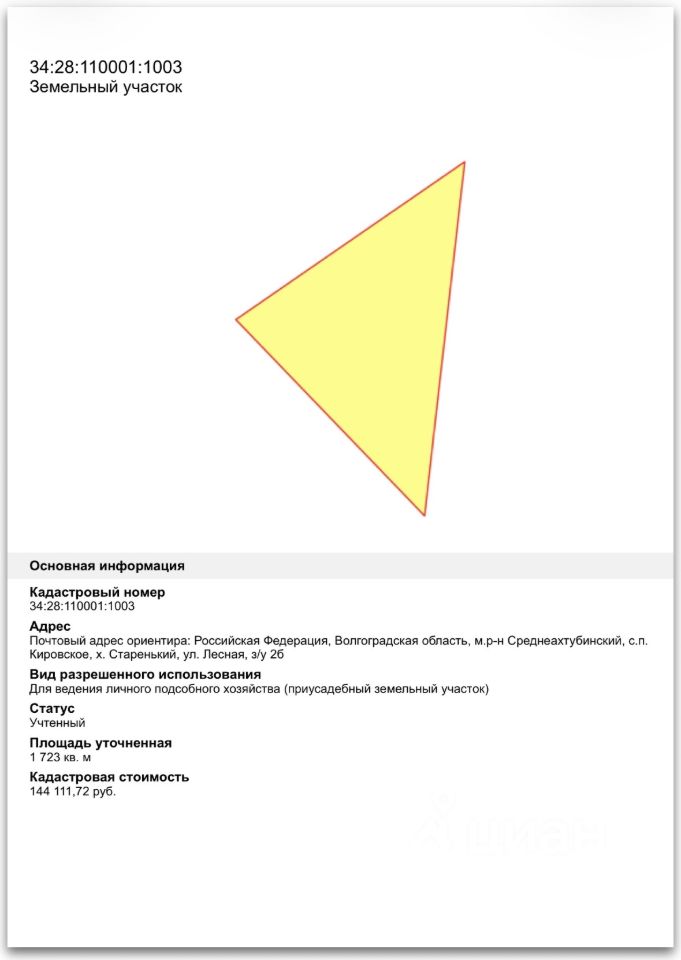 34:28:110001:1003
Земельный участок

Основная информация

Кадастровый номер
34:28:110001:1003

Адрес
Почтовый адрес ориентира: Российская Федерация, Волгоградская область, м.р-н Среднеахтубинский, с.п. Кировское, х. Старенький, ул. Лесная, з/у 2б

Вид разрешенного использования
Для ведения личного подсобного хозяйства (приусадебный земельный участок)

Статус
Учтенный

Площадь уточненная
1 723 кв. м

Кадастровая стоимость
144 111,72 руб.